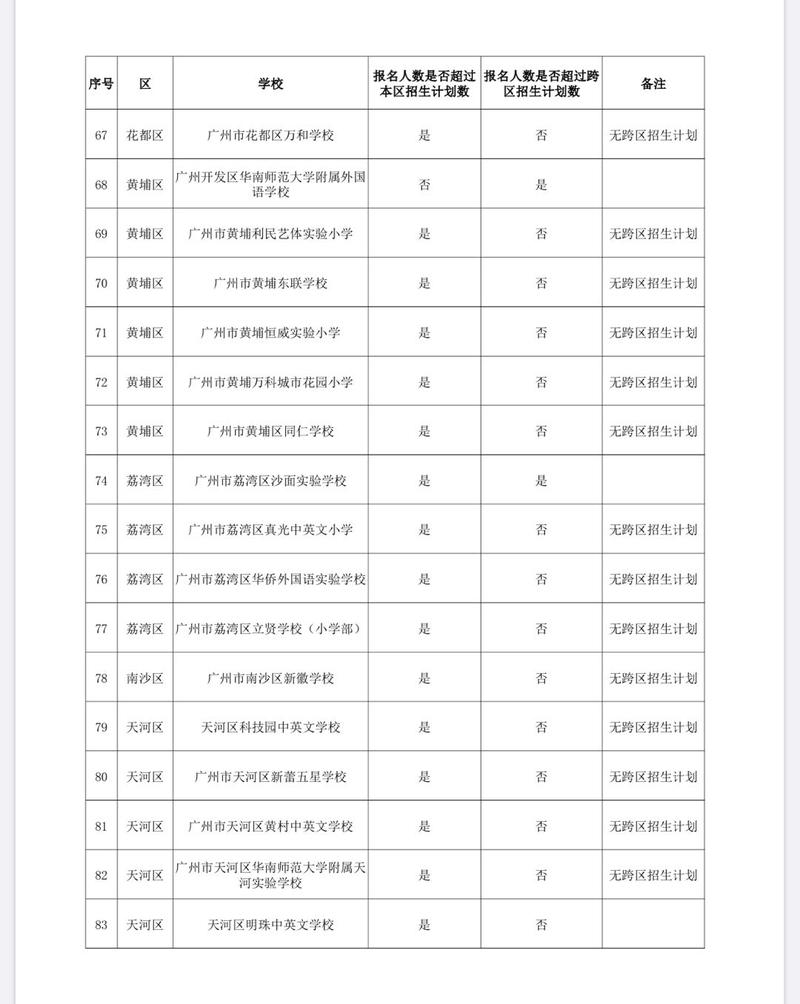 | 序号 | 区 | 学校 | 报名人数是否超过本区招生计划数 | 报名人数是否超过跨区招生计划数 | 备注 |
|---|---|---|---|---|---|
| 67 | 花都区 | 广州市花都区万和学校 | 是 | 否 | 无跨区招生计划 |
| 68 | 黄埔区 | 广州开发区华南师范大学附属外国语学校 | 否 | 是 | |
| 69 | 黄埔区 | 广州市黄埔利民艺体实验小学 | 是 | 否 | 无跨区招生计划 |
| 70 | 黄埔区 | 广州市黄埔东联学校 | 是 | 否 | 无跨区招生计划 |
| 71 | 黄埔区 | 广州市黄埔恒威实验小学 | 是 | 否 | 无跨区招生计划 |
| 72 | 黄埔区 | 广州市黄埔万科城市花园小学 | 是 | 否 | 无跨区招生计划 |
| 73 | 黄埔区 | 广州市黄埔区同仁学校 | 是 | 否 | 无跨区招生计划 |
| 74 | 荔湾区 | 广州市荔湾区沙面实验学校 | 是 | 是 | |
| 75 | 荔湾区 | 广州市荔湾区真光中英文小学 | 是 | 否 | 无跨区招生计划 |
| 76 | 荔湾区 | 广州市荔湾区华侨外国语实验学校 | 是 | 否 | 无跨区招生计划 |
| 77 | 荔湾区 | 广州市荔湾区立贤学校（小学部） | 是 | 否 | 无跨区招生计划 |
| 78 | 南沙区 | 广州市南沙区新徽学校 | 是 | 否 | 无跨区招生计划 |
| 79 | 天河区 | 天河区科技园中英文学校 | 是 | 否 | 无跨区招生计划 |
| 80 | 天河区 | 广州市天河区新蕾五星学校 | 是 | 否 | 无跨区招生计划 |
| 81 | 天河区 | 广州市天河区黄村中英文学校 | 是 | 否 | 无跨区招生计划 |
| 82 | 天河区 | 广州市天河区华南师范大学附属天河实验学校 | 是 | 否 | 无跨区招生计划 |
| 83 | 天河区 | 天河区明珠中英文学校 | 是 | 否 | |